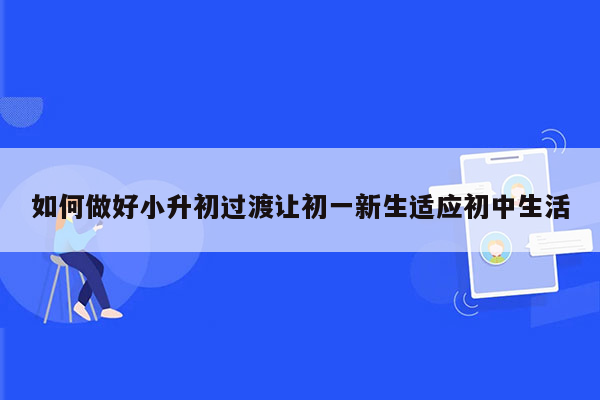 如何做好小升初过渡让初一新生适应初中生活